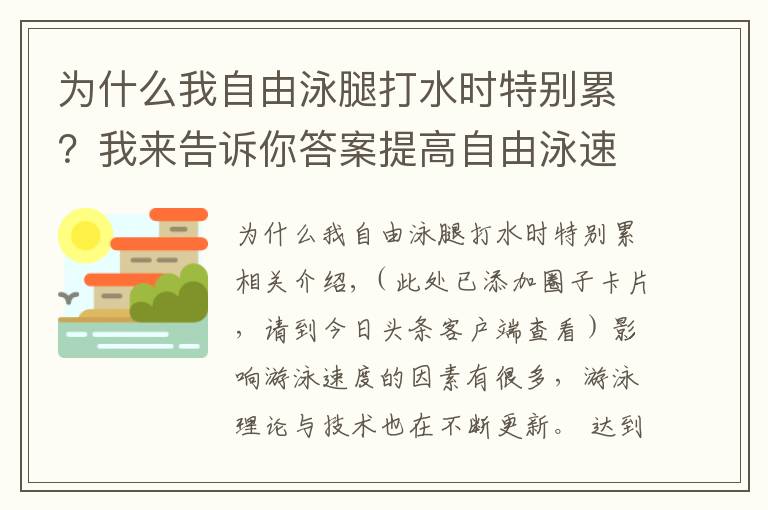 为什么我自由泳腿打水时特别累？我来告诉你答案提高自由泳速

为什么我自由泳腿打水时特别累相关介绍，（此处已添加圈子卡片，请到今日头条客户端查看）影响游泳速度的因素有很多，游泳理论与技术也在不断更新。达到